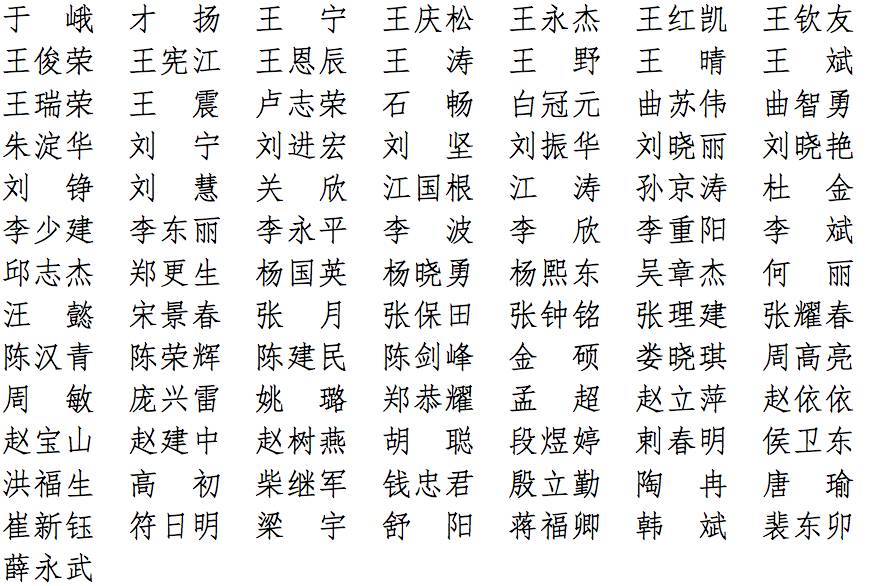 于　峨　才　扬　王　宁　王庆松　王永杰　王红凯　王钦友
王俊荣　王宪江　王恩辰　王　涛　王　野　王　晴　王　斌
王瑞荣　王　震　卢志荣　石　畅　白冠元　曲苏伟　曲智勇
朱淀华　刘　宁　刘进宏　刘　坚　刘振华　刘晓丽　刘晓艳
刘　铮　刘　慧　关　欣　江国根　江　涛　孙京涛　杜　金
李少建　李东丽　李永平　李　波　李　欣　李重阳　李　斌
邱志杰　郑更生　杨国英　杨晓勇　杨熙东　吴章杰　何　丽
汪　懿　宋景春　张　月　张保田　张钟铭　张理建　张耀春
陈汉青　陈荣辉　陈建民　陈剑峰　金　硕　娄晓琪　周高亮
周　敏　庞兴雷　姚　璐　郑恭耀　孟　超　赵立萍　赵依依
赵宝山　赵建中　赵树燕　胡　聪　段煜婷　剌春明　侯卫东
洪福生　高　初　柴继军　钱忠君　殷立勤　陶　冉　唐　瑜
崔新钰　符日明　梁　宇　舒　阳　蒋福卿　韩　斌　裴东卯
薛永武